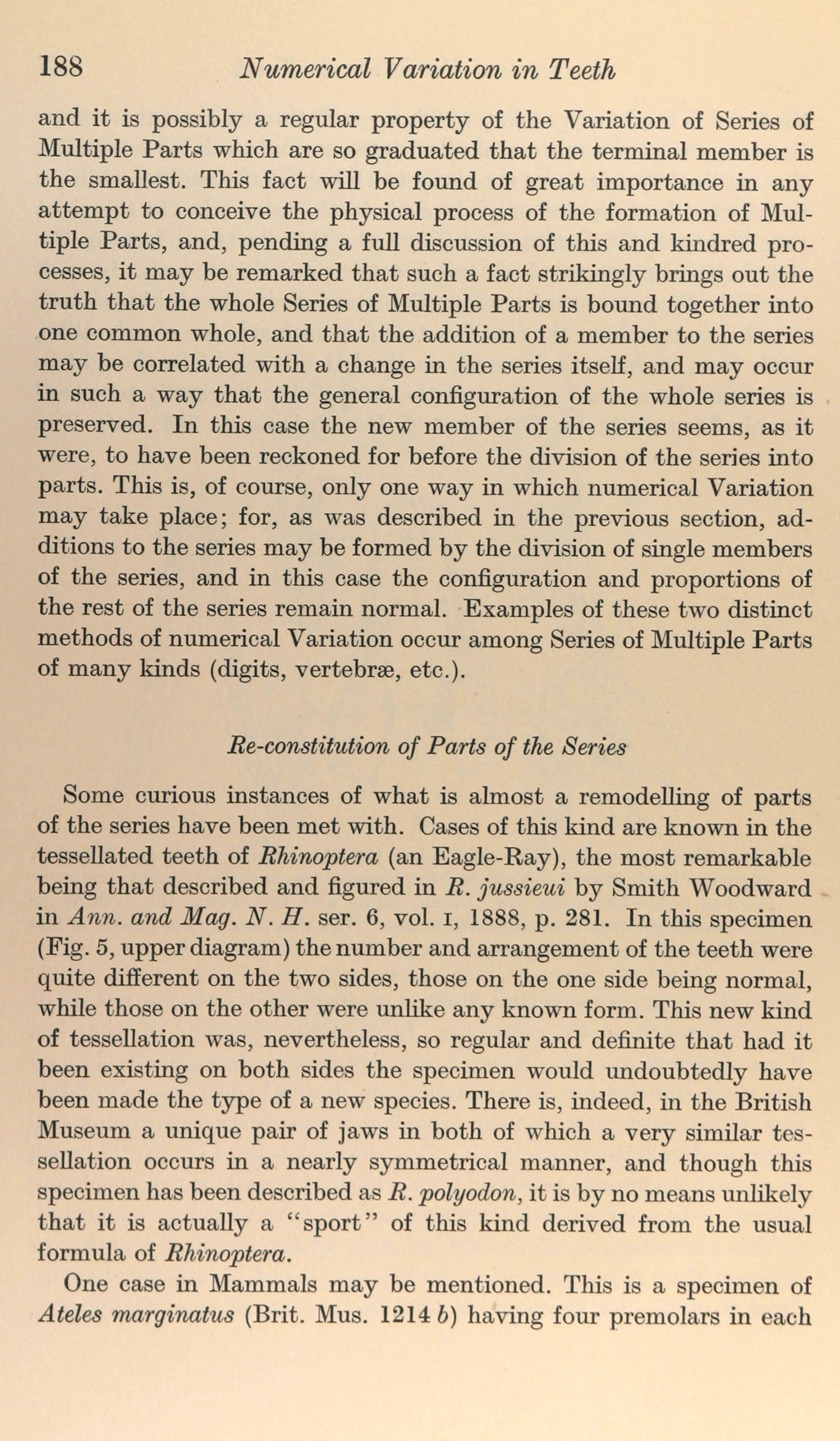 188 Numerical Variation in Teeth

and it is possibly a regular property of the Variation of Series of Multiple Parts which are so graduated that the terminal member is the smallest. This fact will be found of great importance in any attempt to conceive the physical process of the formation of Multiple Parts, and, pending a full discussion of this and kindred processes, it may be remarked that such a fact strikingly brings out the truth that the whole Series of Multiple Parts is bound together into one common whole, and that the addition of a member to the series may be correlated with a change in the series itself, and may occur in such a way that the general configuration of the whole series is preserved. In this case the new member of the series seems, as it were, to have been reckoned for before the division of the series into parts. This is, of course, only one way in which numerical Variation may take place; for, as was described in the previous section, additions to the series may be formed by the division of single members of the series, and in this case the configuration and proportions of the rest of the series remain normal. Examples of these two distinct methods of numerical Variation occur among Series of Multiple Parts of many kinds (digits, vertebræ, etc.).

Re-constitution of Parts of the Series

Some curious instances of what is almost a remodelling of parts of the series have been met with. Cases of this kind are known in the tessellated teeth of Rhinoptera (an Eagle-Ray), the most remarkable being that described and figured in R. jussieui by Smith Woodward in Ann. and Mag. N. H. ser. 6, vol. I, 1888, p. 281. In this specimen (Fig. 5, upper diagram) the number and arrangement of the teeth were quite different on the two sides, those on the one side being normal, while those on the other were unlike any known form. This new kind of tessellation was, nevertheless, so regular and definite that had it been existing on both sides the specimen would undoubtedly have been made the type of a new species. There is, indeed, in the British Museum a unique pair of jaws in both of which a very similar tessellation occurs in a nearly symmetrical manner, and though this specimen has been described as R. polyodon, it is by no means unlikely that it is actually a "sport" of this kind derived from the usual formula of Rhinoptera.

One case in Mammals may be mentioned. This is a specimen of Ateles marginatus (Brit. Mus. 1214 b) having four premolars in each